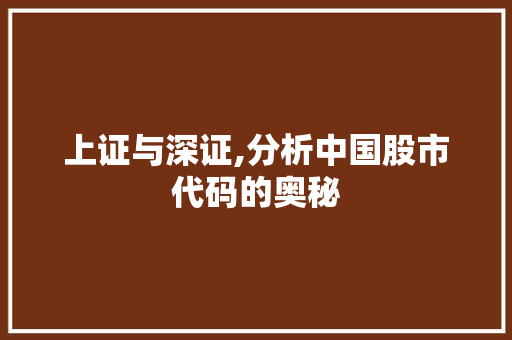 上证与深证,分析中国股市代码的奥秘